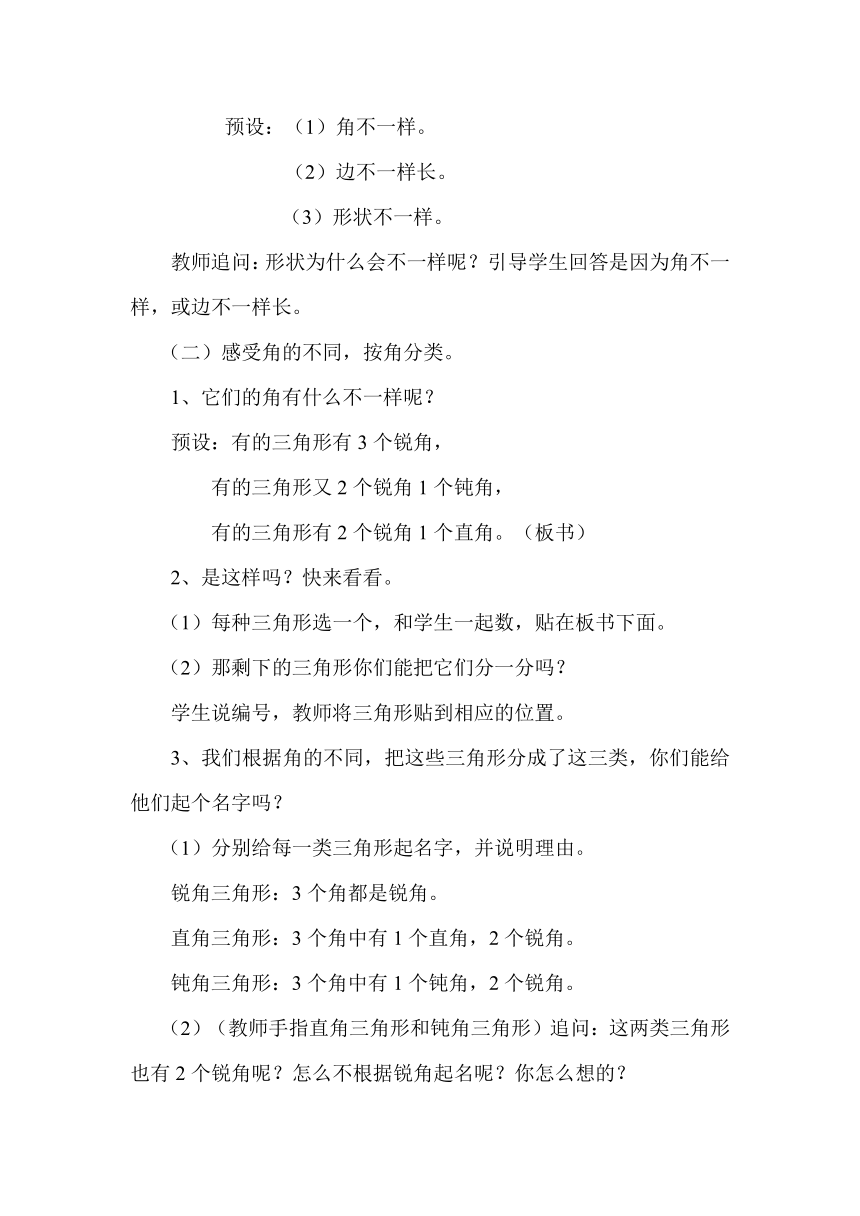 预设：（1）角不一样。

（2）边不一样长。

（3）形状不一样。

教师追问：形状为什么会不一样呢？引导学生回答是因为角不一样，或边不一样长。

（二）感受角的不同，按角分类。

1、它们的角有什么不一样呢？

预设：有的三角形有 3 个锐角，

有的三角形又 2 个锐角 1 个钝角，

有的三角形有 2 个锐角 1 个直角。（板书）

2、是这样吗？快来看看。

（1）每种三角形选一个，和学生一起数，贴在板书下面。

（2）那剩下的三角形你们能把它们分一分吗？

学生说编号，教师将三角形贴到相应的位置。

3、我们根据角的不同，把这些三角形分成了这三类，你们能给他们起个名字吗？

（1）分别给每一类三角形起名字，并说明理由。

锐角三角形：3 个角都是锐角。

直角三角形：3 个角中有 1 个直角，2 个锐角。

钝角三角形：3 个角中有 1 个钝角，2 个锐角。

（2）（教师手指直角三角形和钝角三角形）追问：这两类三角形也有 2 个锐角呢？怎么不根据锐角起名呢？你怎么想的？